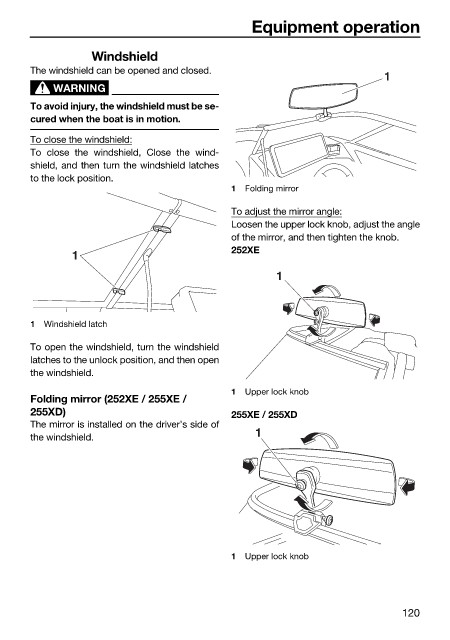 Equipment operation

Windshield
The windshield can be opened and closed.

WARNING

To avoid injury, the windshield must be secured when the boat is in motion.

To close the windshield:
To close the windshield, Close the windshield, and then turn the windshield latches to the lock position.

1

1 Windshield latch

To open the windshield, turn the windshield latches to the unlock position, and then open the windshield.

Folding mirror (252XE / 255XE / 255XD)
The mirror is installed on the driver's side of the windshield.

1

1 Folding mirror

To adjust the mirror angle:
Loosen the upper lock knob, adjust the angle of the mirror, and then tighten the knob.
252XE

1

1 Upper lock knob

255XE / 255XD

1

1 Upper lock knob

120